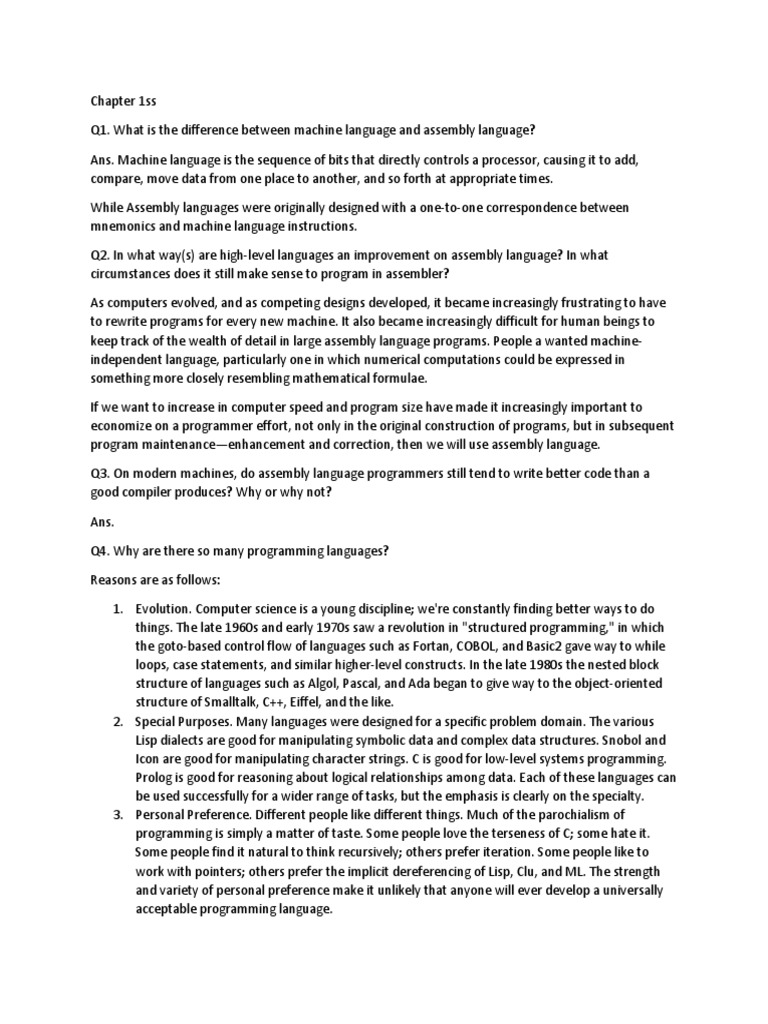 Chapter 1ss

Q1. What is the difference between machine language and assembly language?

Ans. Machine language is the sequence of bits that directly controls a processor, causing it to add, compare, move data from one place to another, and so forth at appropriate times.

While Assembly languages were originally designed with a one-to-one correspondence between mnemonics and machine language instructions.

Q2. In what way(s) are high-level languages an improvement on assembly language? In what circumstances does it still make sense to program in assembler?

As computers evolved, and as competing designs developed, it became increasingly frustrating to have to rewrite programs for every new machine. It also became increasingly difficult for human beings to keep track of the wealth of detail in large assembly language programs. People a wanted machine-independent language, particularly one in which numerical computations could be expressed in something more closely resembling mathematical formulae.

If we want to increase in computer speed and program size have made it increasingly important to economize on a programmer effort, not only in the original construction of programs, but in subsequent program maintenance—enhancement and correction, then we will use assembly language.

Q3. On modern machines, do assembly language programmers still tend to write better code than a good compiler produces? Why or why not?

Ans.

Q4. Why are there so many programming languages?

Reasons are as follows:

1. Evolution. Computer science is a young discipline; we're constantly finding better ways to do things. The late 1960s and early 1970s saw a revolution in "structured programming," in which the goto-based control flow of languages such as Fortan, COBOL, and Basic2 gave way to while loops, case statements, and similar higher-level constructs. In the late 1980s the nested block structure of languages such as Algol, Pascal, and Ada began to give way to the object-oriented structure of Smalltalk, C++, Eiffel, and the like.
2. Special Purposes. Many languages were designed for a specific problem domain. The various Lisp dialects are good for manipulating symbolic data and complex data structures. Snobol and Icon are good for manipulating character strings. C is good for low-level systems programming. Prolog is good for reasoning about logical relationships among data. Each of these languages can be used successfully for a wider range of tasks, but the emphasis is clearly on the specialty.
3. Personal Preference. Different people like different things. Much of the parochialism of programming is simply a matter of taste. Some people love the terseness of C; some hate it. Some people find it natural to think recursively; others prefer iteration. Some people like to work with pointers; others prefer the implicit dereferencing of Lisp, Clu, and ML. The strength and variety of personal preference make it unlikely that anyone will ever develop a universally acceptable programming language.